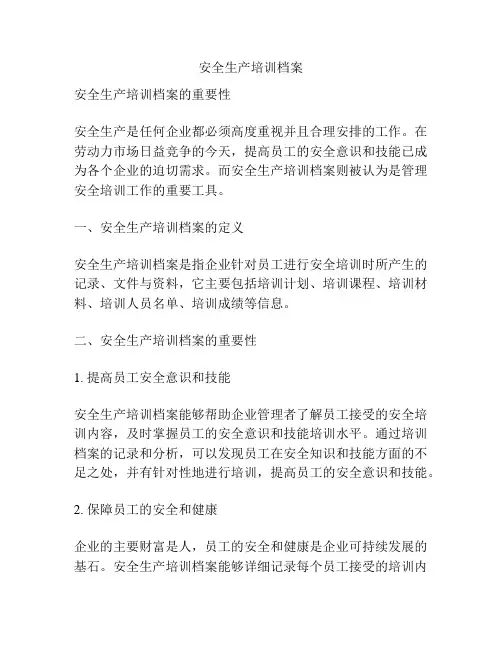 安全生产培训档案

安全生产培训档案的重要性

安全生产是任何企业都必须高度重视并且合理安排的工作。在劳动力市场日益竞争的今天，提高员工的安全意识和技能已成为各个企业的迫切需求。而安全生产培训档案则被认为是管理安全培训工作的重要工具。

一、安全生产培训档案的定义

安全生产培训档案是指企业针对员工进行安全培训时所产生的记录、文件与资料，它主要包括培训计划、培训课程、培训材料、培训人员名单、培训成绩等信息。

二、安全生产培训档案的重要性

1. 提高员工安全意识和技能

安全生产培训档案能够帮助企业管理者了解员工接受的安全培训内容，及时掌握员工的安全意识和技能培训水平。通过培训档案的记录和分析，可以发现员工在安全知识和技能方面的不足之处，并有针对性地进行培训，提高员工的安全意识和技能。

2. 保障员工的安全和健康

企业的主要财富是人，员工的安全和健康是企业可持续发展的基石。安全生产培训档案能够详细记录每个员工接受的培训内